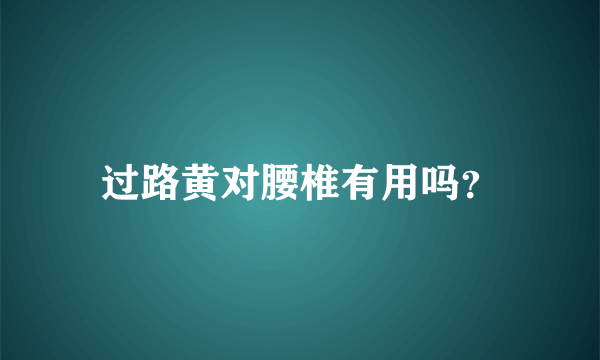 过路黄对腰椎有用吗?